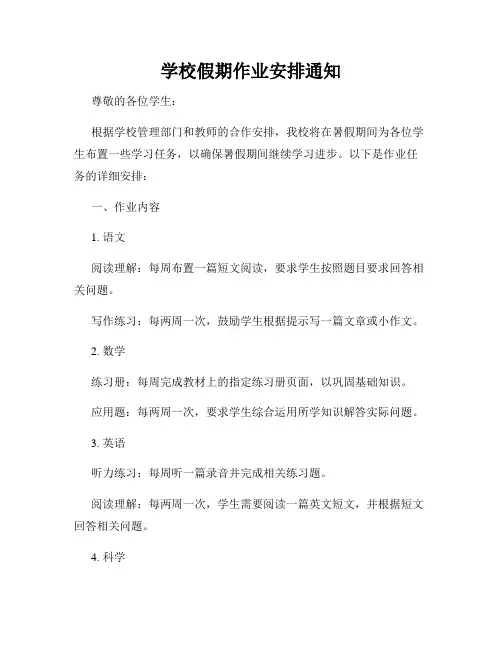 学校假期作业安排通知

尊敬的各位学生：

根据学校管理部门和教师的合作安排，我校将在暑假期间为各位学生布置一些学习任务，以确保暑假期间继续学习进步。以下是作业任务的详细安排：

一、作业内容

1. 语文

阅读理解：每周布置一篇短文阅读，要求学生按照题目要求回答相关问题。

写作练习：每两周一次，鼓励学生根据提示写一篇文章或小作文。

2. 数学

练习册：每周完成教材上的指定练习册页面，以巩固基础知识。

应用题：每两周一次，要求学生综合运用所学知识解答实际问题。

3. 英语

听力练习：每周听一篇录音并完成相关练习题。

阅读理解：每两周一次，学生需要阅读一篇英文短文，并根据短文回答相关问题。

4. 科学